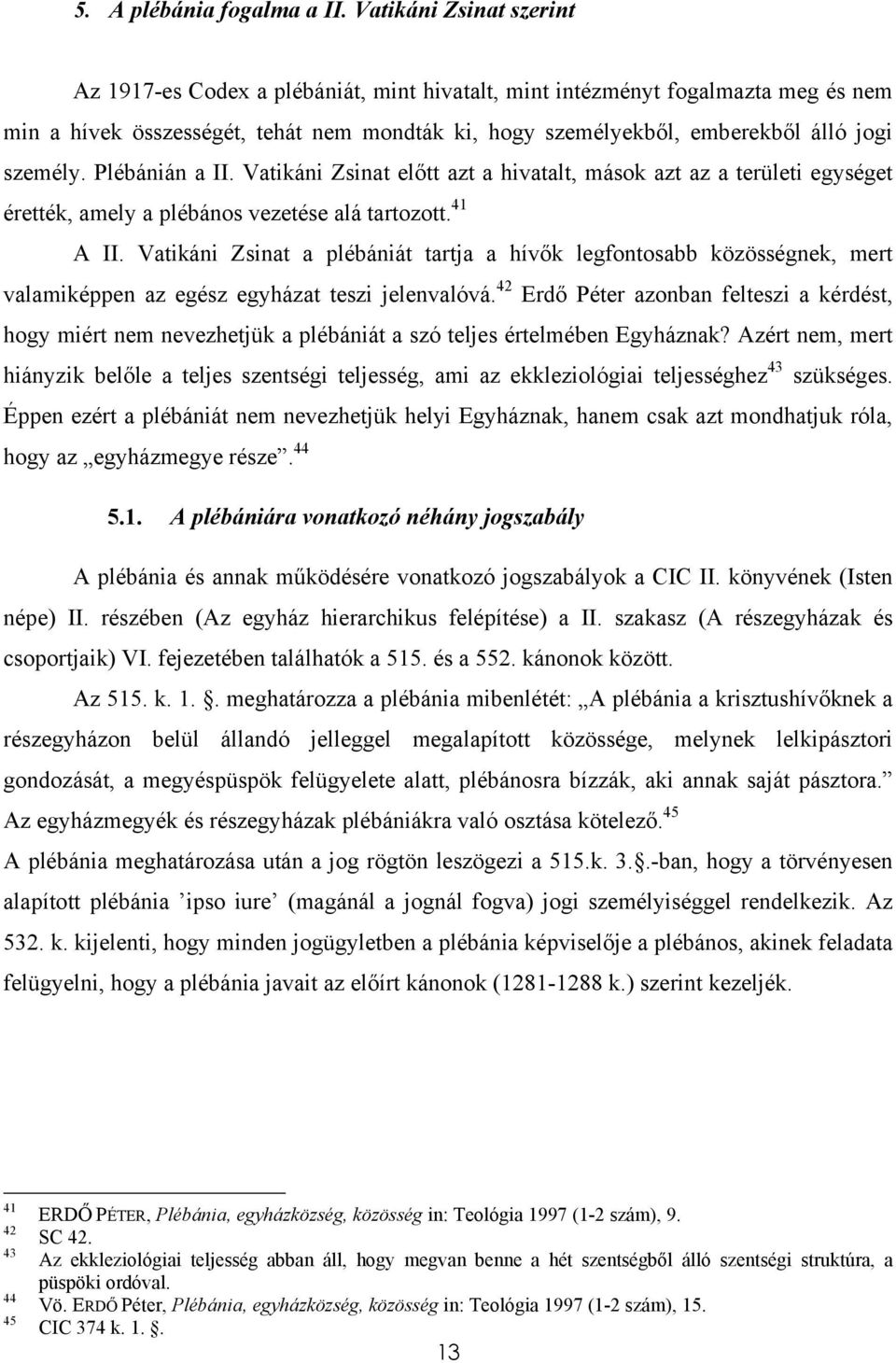 5. A plébánia fogalma a II. Vatikáni Zsinat szerint

Az 1917-es Codex a plébániát, mint hivatalt, mint intézményt fogalmazta meg és nem min a hívek összességét, tehát nem mondták ki, hogy személyekből, emberekből álló jogi személy. Plébánián a II. Vatikáni Zsinat előtt azt a hivatalt, mások azt az a területi egységet érették, amely a plébános vezetése alá tartozott.$^{41}$

A II. Vatikáni Zsinat a plébániát tartja a hívők legfontosabb közösségnek, mert valamiképpen az egész egyházat teszi jelenvalóvá.$^{42}$ Erdő Péter azonban felteszi a kérdést, hogy miért nem nevezhetjük a plébániát a szó teljes értelmében Egyháznak? Azért nem, mert hiányzik belőle a teljes szentségi teljesség, ami az ekkleziológiai teljességhez$^{43}$ szükséges. Éppen ezért a plébániát nem nevezhetjük helyi Egyháznak, hanem csak azt mondhatjuk róla, hogy az „egyházmegye része”.$^{44}$

5.1. A plébániára vonatkozó néhány jogszabály

A plébánia és annak működésére vonatkozó jogszabályok a CIC II. könyvének (Isten népe) II. részében (Az egyház hierarchikus felépítése) a II. szakasz (A részegyházak és csoportjaik) VI. fejezetében találhatók a 515. és a 552. kánonok között.

Az 515. k. 1. §. meghatározza a plébánia mibenlétét: „A plébánia a krisztushívőknek a részegyházon belül állandó jelleggel megalapított közössége, melynek lelkipásztori gondozását, a megyéspüspök felügyelete alatt, plébánosra bízzák, aki annak saját pásztora.” Az egyházmegyék és részegyházak plébániákra való osztása kötelező.$^{45}$

A plébánia meghatározása után a jog rögtön leszögezi a 515.k. 3.§.-ban, hogy a törvényesen alapított plébánia ’ipso iure’ (magánál a jognál fogva) jogi személyiséggel rendelkezik. Az 532. k. kijelenti, hogy minden jogügyletben a plébánia képviselője a plébános, akinek feladata felügyelni, hogy a plébánia javait az előírt kánonok (1281-1288 k.) szerint kezeljék.

$^{41}$ ERDŐ PÉTER, Plébánia, egyházközség, közösség in: Teológia 1997 (1-2 szám), 9.
$^{42}$ SC 42.
$^{43}$ Az ekkleziológiai teljesség abban áll, hogy megvan benne a hét szentségből álló szentségi struktúra, a püspöki ordóval.
$^{44}$ Vö. ERDŐ Péter, Plébánia, egyházközség, közösség in: Teológia 1997 (1-2 szám), 15.
$^{45}$ CIC 374 k. 1. §.

13